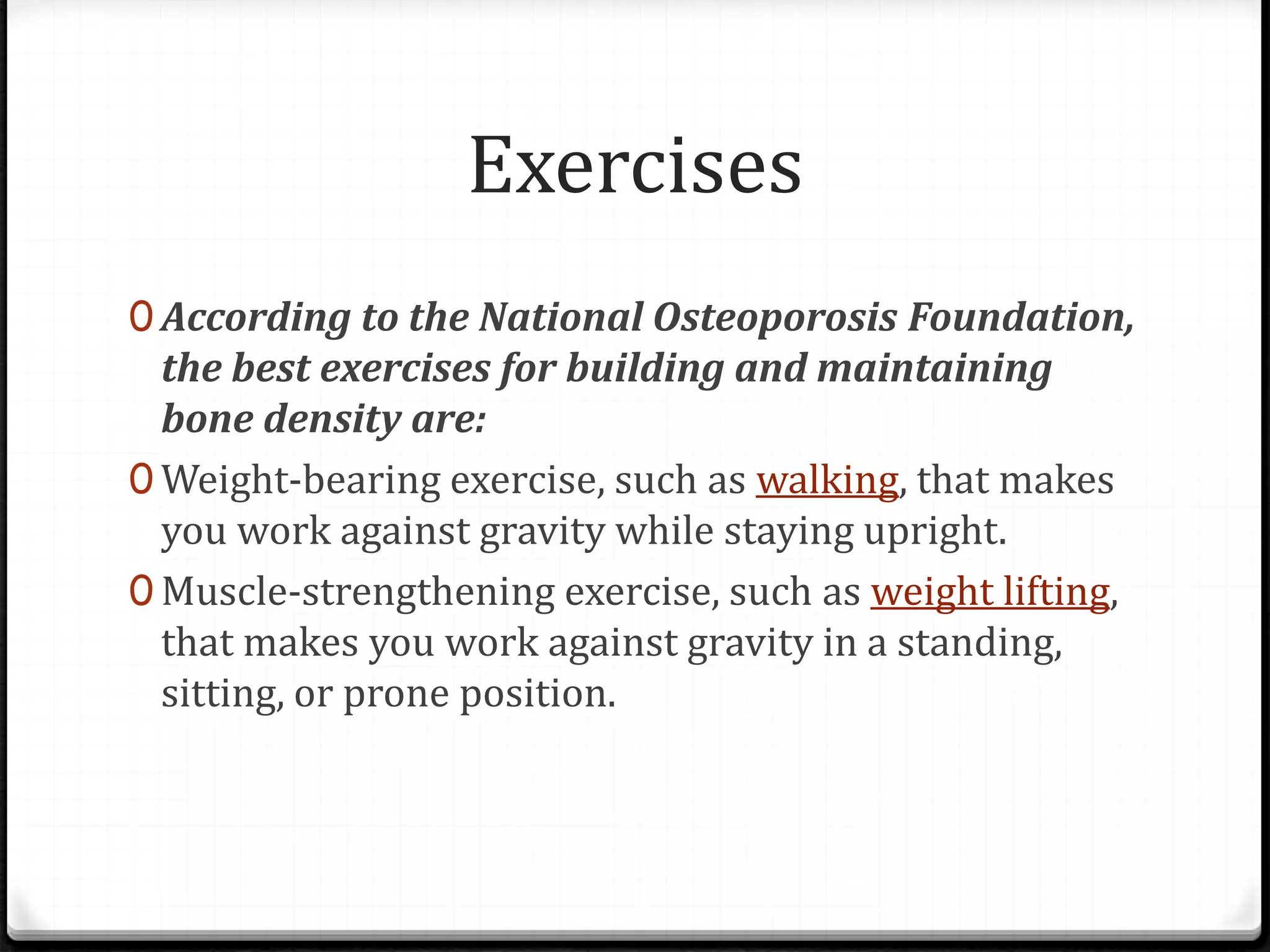 Exercises

According to the National Osteoporosis Foundation, the best exercises for building and maintaining bone density are:

Weight-bearing exercise, such as walking, that makes you work against gravity while staying upright.

Muscle-strengthening exercise, such as weight lifting, that makes you work against gravity in a standing, sitting, or prone position.